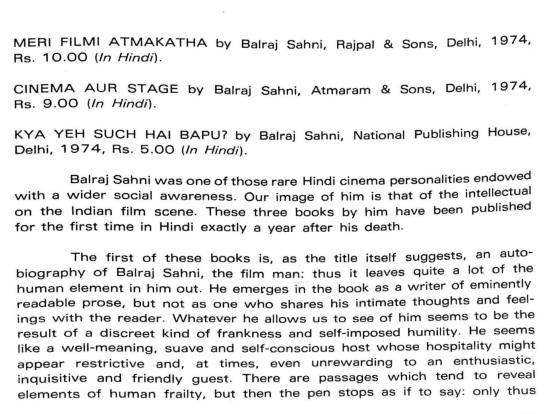 MERI FILMI ATMAKATHA by Balraj Sahni, Rajpal & Sons, Delhi, 1974, Rs. 10.00 (In Hindi).

CINEMA AUR STAGE by Balraj Sahni, Atmaram & Sons, Delhi, 1974, Rs. 9.00 (In Hindi).

KYA YEH SUCH HAI BAPU? by Balraj Sahni, National Publishing House, Delhi, 1974, Rs. 5.00 (In Hindi).

Balraj Sahni was one of those rare Hindi cinema personalities endowed with a wider social awareness. Our image of him is that of the intellectual on the Indian film scene. These three books by him have been published for the first time in Hindi exactly a year after his death.

The first of these books is, as the title itself suggests, an autobiography of Balraj Sahni, the film man: thus it leaves quite a lot of the human element in him out. He emerges in the book as a writer of eminently readable prose, but not as one who shares his intimate thoughts and feelings with the reader. Whatever he allows us to see of him seems to be the result of a discreet kind of frankness and self-imposed humility. He seems like a well-meaning, suave and self-conscious host whose hospitality might appear restrictive and, at times, even unrewarding to an enthusiastic, inquisitive and friendly guest. There are passages which tend to reveal elements of human frailty, but then the pen stops as if to say: only thus